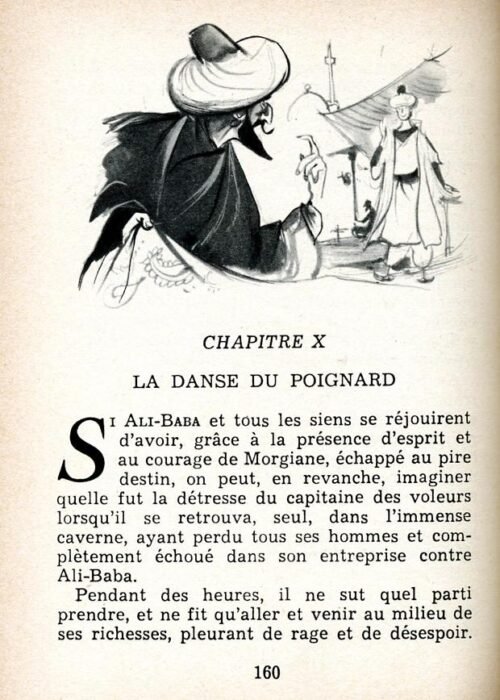 CHAPITRE X

LA DANSE DU POIGNARD

SI ALI-BABA et tous les siens se réjouirent d'avoir, grâce à la présence d'esprit et au courage de Morgiane, échappé au pire destin, on peut, en revanche, imaginer quelle fut la détresse du capitaine des voleurs lorsqu'il se retrouva, seul, dans l'immense caverne, ayant perdu tous ses hommes et complètement échoué dans son entreprise contre Ali-Baba.

Pendant des heures, il ne sut quel parti prendre, et ne fit qu'aller et venir au milieu de ses richesses, pleurant de rage et de désespoir.

160